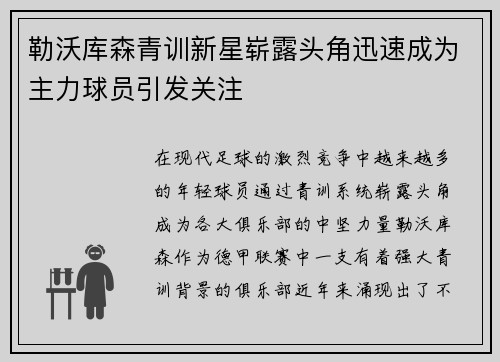 勒沃库森青训新星崭露头角迅速成为主力球员引发关注

在现代足球的激烈竞争中越来越多的年轻球员通过青训系统崭露头角成为各大俱乐部的中坚力量勒沃库森作为德甲联赛中一支有着强大青训背景的俱乐部近年来涌现出了不